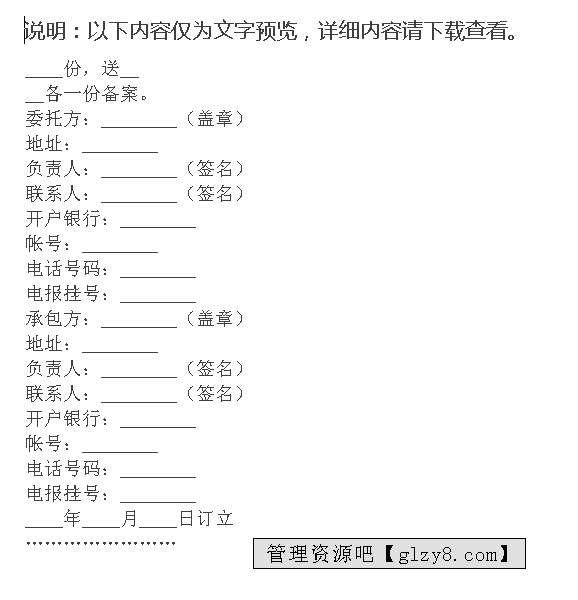 说明：以下内容仅为文字预览，详细内容请下载查看。

____份，送__
__各一份备案。
委托方：________（盖章）
地址：________
负责人：________（签名）
联系人：________（签名）
开户银行：________
帐号：________
电话号码：________
电报挂号：________
承包方：________（盖章）
地址：________
负责人：________（签名）
联系人：________（签名）
开户银行：________
帐号：________
电话号码：________
电报挂号：________
____年____月____日订立
........................

管理资源吧【glzy8.com】